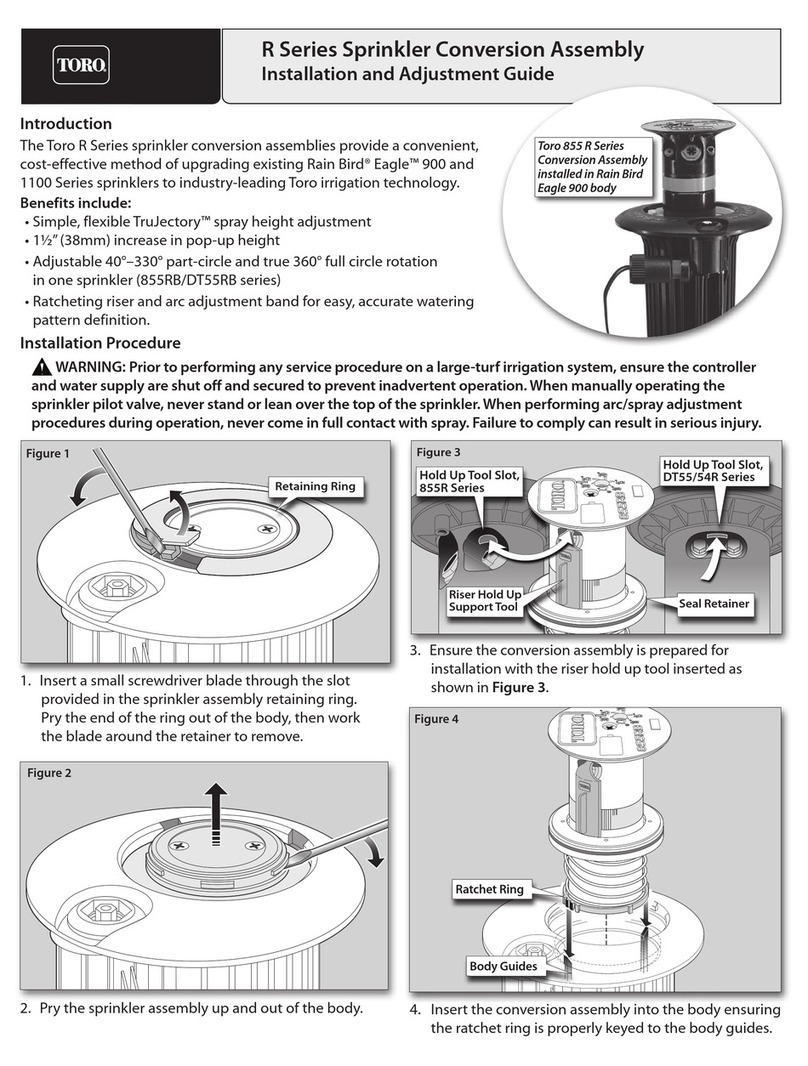 TORO.

R Series Sprinkler Conversion Assembly
Installation and Adjustment Guide

Introduction
The Toro R Series sprinkler conversion assemblies provide a convenient, cost-effective method of upgrading existing Rain Bird® Eagle™ 900 and 1100 Series sprinklers to industry-leading Toro irrigation technology.

Benefits include:
• Simple, flexible TruJectory™ spray height adjustment
• 1½" (38mm) increase in pop-up height
• Adjustable 40°–330° part-circle and true 360° full circle rotation in one sprinkler (855RB/DT55RB series)
• Ratcheting riser and arc adjustment band for easy, accurate watering pattern definition.

Toro 855 R Series Conversion Assembly installed in Rain Bird Eagle 900 body

Installation Procedure
WARNING: Prior to performing any service procedure on a large-turf irrigation system, ensure the controller and water supply are shut off and secured to prevent inadvertent operation. When manually operating the sprinkler pilot valve, never stand or lean over the top of the sprinkler. When performing arc/spray adjustment procedures during operation, never come in full contact with spray. Failure to comply can result in serious injury.

Figure 1
Retaining Ring

1. Insert a small screwdriver blade through the slot provided in the sprinkler assembly retaining ring. Pry the end of the ring out of the body, then work the blade around the retainer to remove.

Figure 2

2. Pry the sprinkler assembly up and out of the body.

Figure 3
Hold Up Tool Slot, 855R Series
Hold Up Tool Slot, DT55/54R Series
Riser Hold Up Support Tool
Seal Retainer

3. Ensure the conversion assembly is prepared for installation with the riser hold up tool inserted as shown in Figure 3.

Figure 4
Ratchet Ring
Body Guides

4. Insert the conversion assembly into the body ensuring the ratchet ring is properly keyed to the body guides.